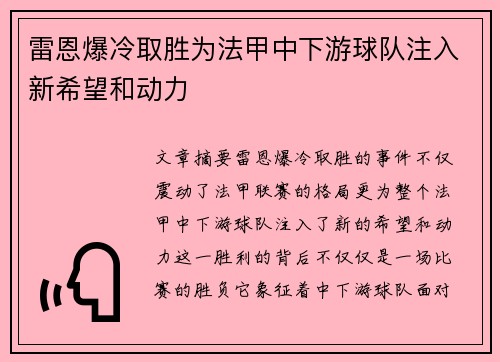 雷恩爆冷取胜为法甲中下游球队注入新希望和动力

文章摘要雷恩爆冷取胜的事件不仅震动了法甲联赛的格局更为整个法甲中下游球队注入了新的希望和动力这一胜利的背后不仅仅是一场比赛的胜负它象征着中下游球队面对